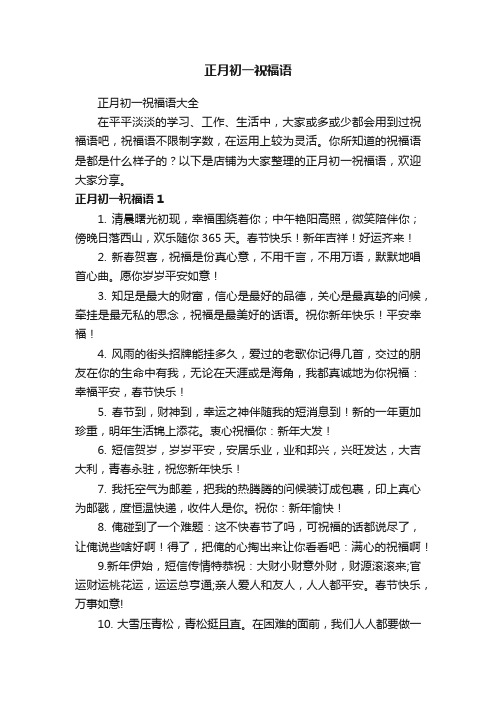 正月初一祝福语

正月初一祝福语大全

在平平淡淡的学习、工作、生活中，大家或多或少都会用到过祝福语吧，祝福语不限制字数，在运用上较为灵活。你所知道的祝福语是都是什么样子的？以下是店铺为大家整理的正月初一祝福语，欢迎大家分享。

正月初一祝福语 1

1. 清晨曙光初现，幸福围绕着你；中午艳阳高照，微笑陪伴你；傍晚日落西山，欢乐随你 365 天。春节快乐！新年吉祥！好运齐来！

2. 新春贺喜，祝福是份真心意，不用千言，不用万语，默默地唱首心曲。愿你岁岁平安如意！

3. 知足是最大的财富，信心是最好的品德，关心是最真挚的问候，牵挂是最无私的思念，祝福是最美好的话语。祝你新年快乐！平安幸福！

4. 风雨的街头招牌能挂多久，爱过的老歌你记得几首，交过的朋友在你的生命中有我，无论在天涯或是海角，我都真诚地为你祝福：幸福平安，春节快乐！

5. 春节到，财神到，幸运之神伴随我的短消息到！新的一年更加珍重，明年生活锦上添花。衷心祝福你：新年大发！

6. 短信贺岁，岁岁平安，安居乐业，业和邦兴，兴旺发达，大吉大利，青春永驻，祝您新年快乐！

7. 我托空气为邮差，把我的热腾腾的问候装订成包裹，印上真心为邮戳，度恒温快递，收件人是你。祝你：新年愉快！

8. 俺碰到了一个难题：这不快春节了吗，可祝福的话都说尽了，让俺说些啥好啊！得了，把俺的心掏出来让你看看吧：满心的祝福啊！

9.新年伊始，短信传情特恭祝：大财小财意外财，财源滚滚来;官运财运桃花运，运运总亨通;亲人爱人和友人，人人都平安。春节快乐，万事如意!

10. 大雪压青松，青松挺且直。在困难的面前，我们人人都要做一